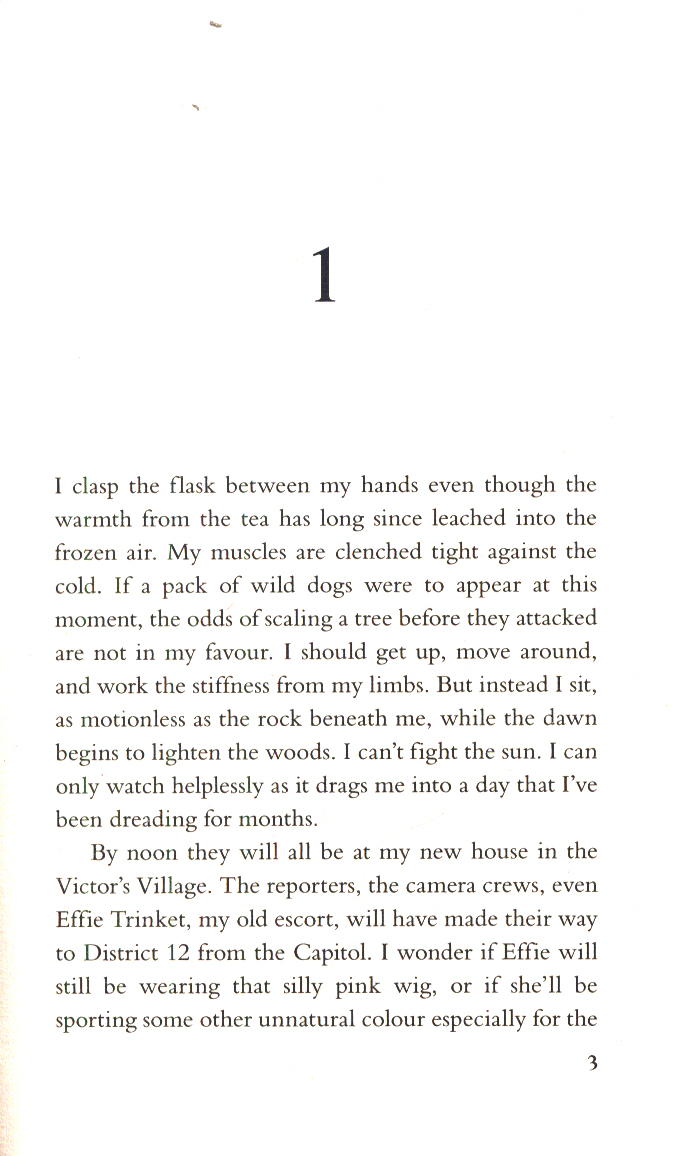 1

I clasp the flask between my hands even though the warmth from the tea has long since leached into the frozen air. My muscles are clenched tight against the cold. If a pack of wild dogs were to appear at this moment, the odds of scaling a tree before they attacked are not in my favour. I should get up, move around, and work the stiffness from my limbs. But instead I sit, as motionless as the rock beneath me, while the dawn begins to lighten the woods. I can't fight the sun. I can only watch helplessly as it drags me into a day that I've been dreading for months.

By noon they will all be at my new house in the Victor's Village. The reporters, the camera crews, even Effie Trinket, my old escort, will have made their way to District 12 from the Capitol. I wonder if Effie will still be wearing that silly pink wig, or if she'll be sporting some other unnatural colour especially for the

3